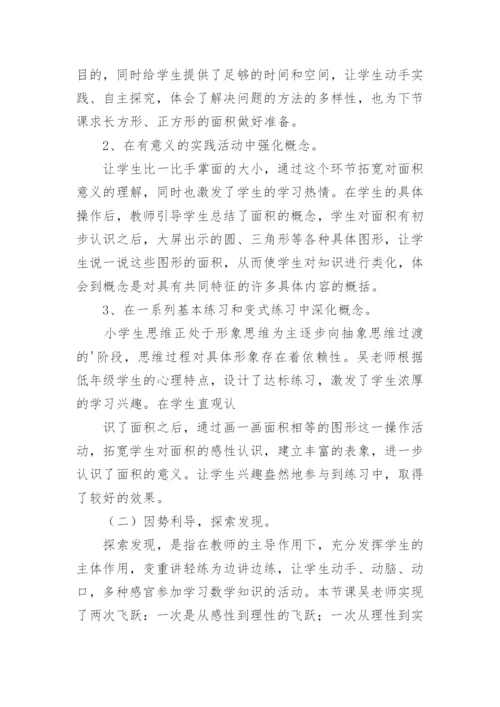 目的，同时给学生提供了足够的时间和空间，让学生动手实践、自主探究，体会了解决问题的方法的多样性，也为下节课求长方形、正方形的面积做好准备。

2、在有意义的实践活动中强化概念。

让学生比一比手掌面的大小，通过这个环节拓宽对面积意义的理解，同时也激发了学生的学习热情。在学生的具体操作后，教师引导学生总结了面积的概念，学生对面积有初步认识之后，大屏出示的圆、三角形等各种具体图形，让学生说一说这些图形的面积，从而使学生对知识进行类化，体会到概念是对具有共同特征的许多具体内容的概括。

3、在一系列基本练习和变式练习中深化概念。

小学生思维正处于形象思维为主逐步向抽象思维过渡的'阶段，思维过程对具体形象存在着依赖性。吴老师根据低年级学生的心理特点，设计了达标练习，激发了学生浓厚的学习兴趣。在学生直观认

识了面积之后，通过画一画面积相等的图形这一操作活动，拓宽学生对面积的感性认识，建立丰富的表象，进一步认识了面积的意义。让学生兴趣盎然地参与到练习中，取得了较好的效果。

（二）因势利导，探索发现。

探索发现，是指在教师的主导作用下，充分发挥学生的主体作用，变重讲轻练为边讲边练，让学生动手、动脑、动口，多种感官参加学习数学知识的活动。本节课吴老师实现了两次飞跃：一次是从感性到理性的飞跃；一次从理性到实